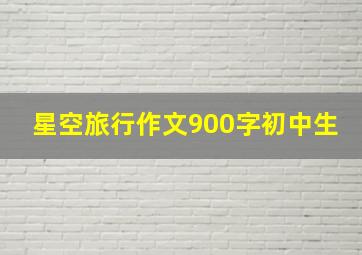 星空旅行作文900字初中生